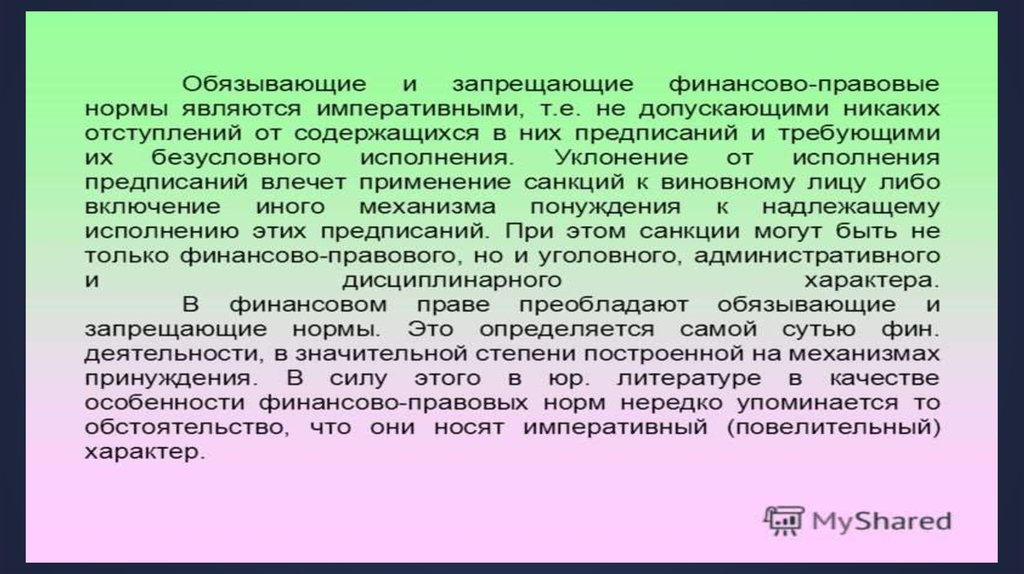 Обязывающие и запрещающие финансово-правовые нормы являются императивными, т.е. не допускающими никаких отступлений от содержащихся в них предписаний и требующими их безусловного исполнения. Уклонение от исполнения предписаний влечет применение санкций к виновному лицу либо включение иного механизма понуждения к надлежащему исполнению этих предписаний. При этом санкции могут быть не только финансово-правового, но и уголовного, административного и дисциплинарного характера.

В финансовом праве преобладают обязывающие и запрещающие нормы. Это определяется самой сутью фин. деятельности, в значительной степени построенной на механизмах принуждения. В силу этого в юр. литературе в качестве особенности финансово-правовых норм нередко упоминается то обстоятельство, что они носят императивный (повелительный) характер.

MyShared